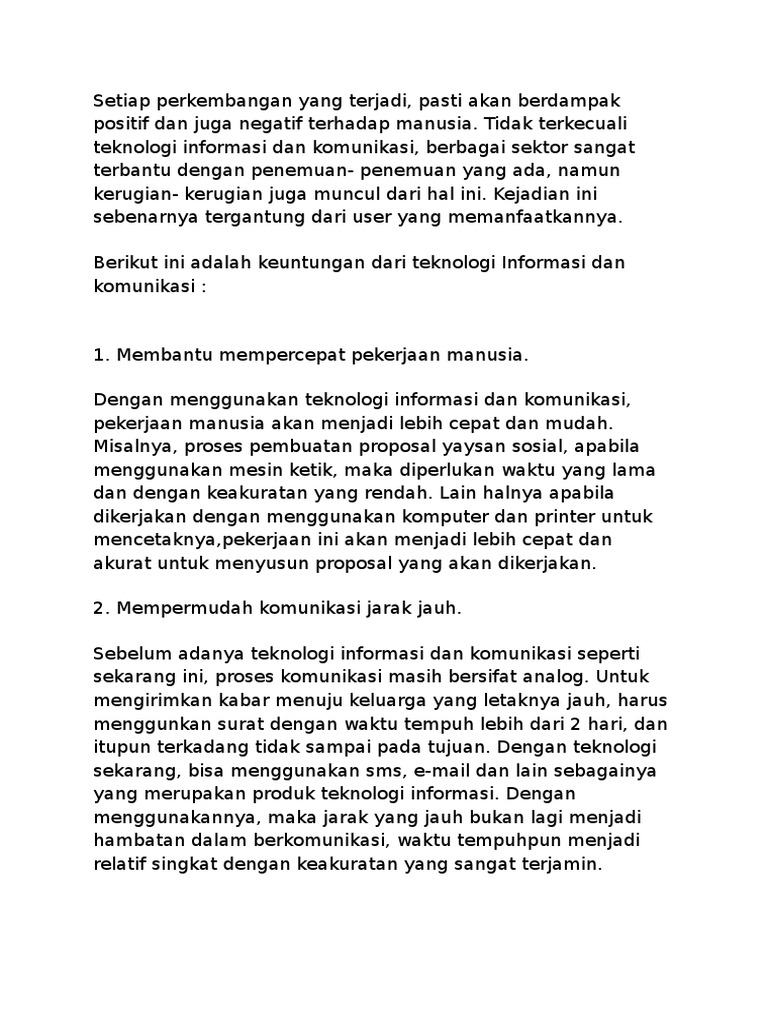 Setiap perkembangan yang terjadi, pasti akan berdampak positif dan juga negatif terhadap manusia. Tidak terkecuali teknologi informasi dan komunikasi, berbagai sektor sangat terbantu dengan penemuan- penemuan yang ada, namun kerugian- kerugian juga muncul dari hal ini. Kejadian ini sebenarnya tergantung dari user yang memanfaatkannya.

Berikut ini adalah keuntungan dari teknologi Informasi dan komunikasi :

1. Membantu mempercepat pekerjaan manusia.

Dengan menggunakan teknologi informasi dan komunikasi, pekerjaan manusia akan menjadi lebih cepat dan mudah. Misalnya, proses pembuatan proposal yaysan sosial, apabila menggunakan mesin ketik, maka diperlukan waktu yang lama dan dengan keakuratan yang rendah. Lain halnya apabila dikerjakan dengan menggunakan komputer dan printer untuk mencetaknya,pekerjaan ini akan menjadi lebih cepat dan akurat untuk menyusun proposal yang akan dikerjakan.

2. Mempermudah komunikasi jarak jauh.

Sebelum adanya teknologi informasi dan komunikasi seperti sekarang ini, proses komunikasi masih bersifat analog. Untuk mengirimkan kabar menuju keluarga yang letaknya jauh, harus menggunkan surat dengan waktu tempuh lebih dari 2 hari, dan itupun terkadang tidak sampai pada tujuan. Dengan teknologi sekarang, bisa menggunakan sms, e-mail dan lain sebagainya yang merupakan produk teknologi informasi. Dengan menggunakannya, maka jarak yang jauh bukan lagi menjadi hambatan dalam berkomunikasi, waktu tempuhpun menjadi relatif singkat dengan keakuratan yang sangat terjamin.